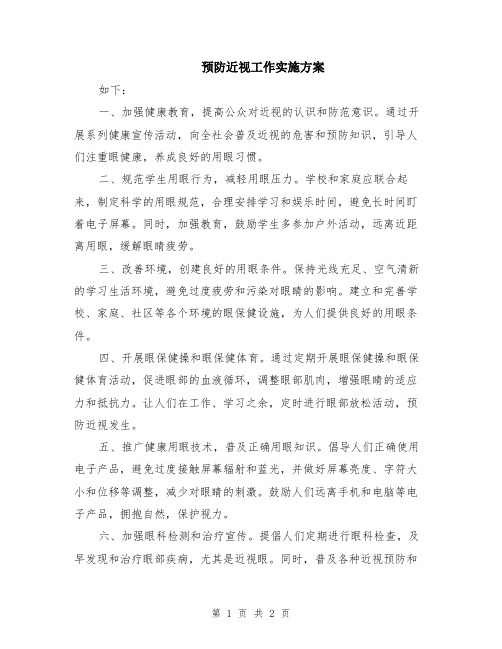 预防近视工作实施方案

如下：

一、加强健康教育，提高公众对近视的认识和防范意识。通过开展系列健康宣传活动，向全社会普及近视的危害和预防知识，引导人们注重眼健康，养成良好的用眼习惯。

二、规范学生用眼行为，减轻用眼压力。学校和家庭应联合起来，制定科学的用眼规范，合理安排学习和娱乐时间，避免长时间盯着电子屏幕。同时，加强教育，鼓励学生多参加户外活动，远离近距离用眼，缓解眼睛疲劳。

三、改善环境，创建良好的用眼条件。保持光线充足、空气清新的学习生活环境，避免过度疲劳和污染对眼睛的影响。建立和完善学校、家庭、社区等各个环境的眼保健设施，为人们提供良好的用眼条件。

四、开展眼保健操和眼保健体育。通过定期开展眼保健操和眼保健体育活动，促进眼部的血液循环，调整眼部肌肉，增强眼睛的适应力和抵抗力。让人们在工作、学习之余，定时进行眼部放松活动，预防近视发生。

五、推广健康用眼技术，普及正确用眼知识。倡导人们正确使用电子产品，避免过度接触屏幕辐射和蓝光，并做好屏幕亮度、字符大小和位移等调整，减少对眼睛的刺激。鼓励人们远离手机和电脑等电子产品，拥抱自然，保护视力。

六、加强眼科检测和治疗宣传。提倡人们定期进行眼科检查，及早发现和治疗眼部疾病，尤其是近视眼。同时，普及各种近视预防和

第 1 页 共 2 页